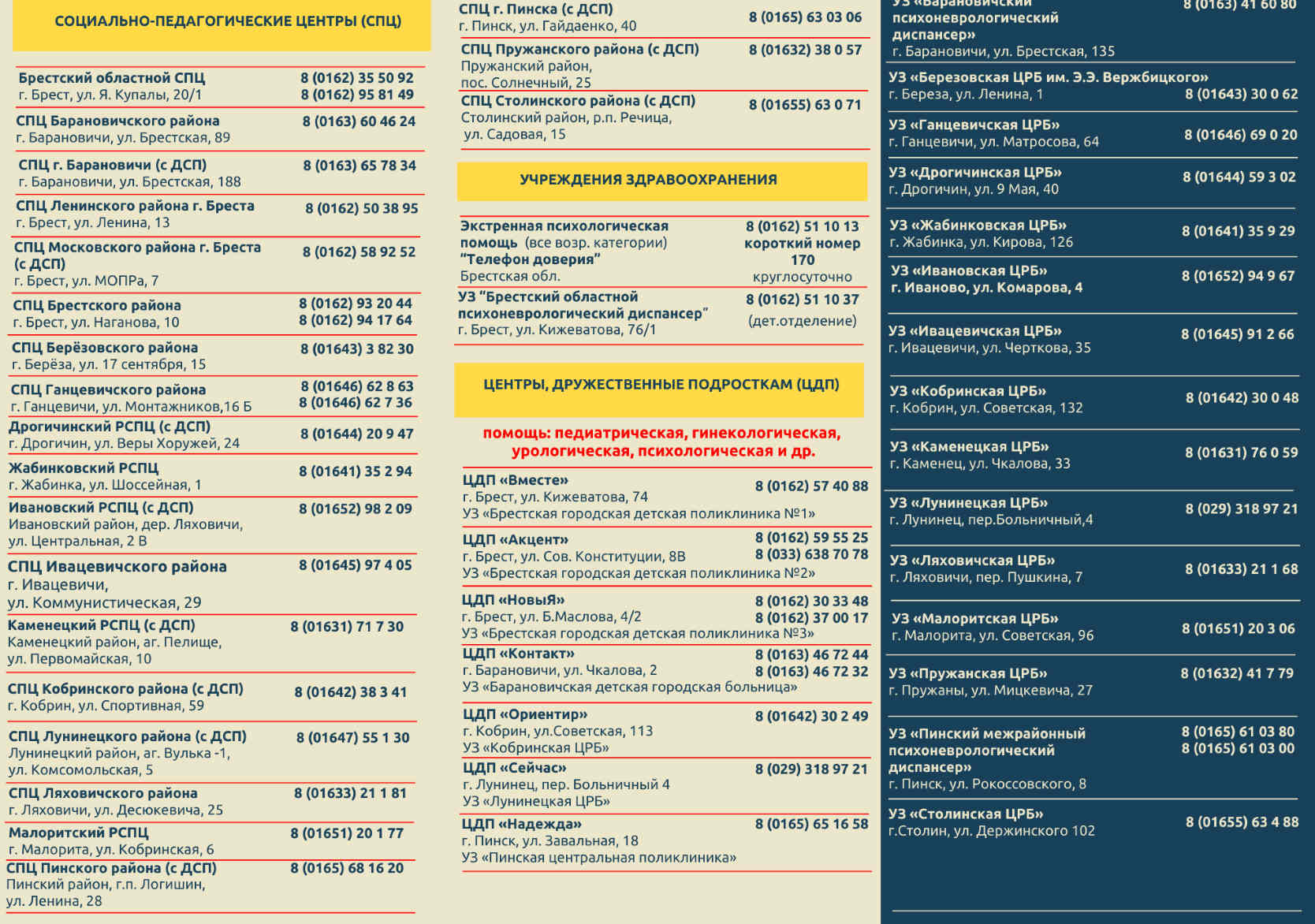 СОЦИАЛЬНО-ПЕДАГОГИЧЕСКИЕ ЦЕНТРЫ (СПЦ)

Брестский областной СПЦ
г. Брест, ул. Я. Купалы, 20/1
8 (0162) 35 50 92
8 (0162) 95 81 49

СПЦ Барановичского района
г. Барановичи, ул. Брестская, 89
8 (0163) 60 46 24

СПЦ г. Барановичи (с ДСП)
г. Барановичи, ул. Брестская, 188
8 (0163) 65 78 34

СПЦ Ленинского района г. Бреста
г. Брест, ул. Ленина, 13
8 (0162) 50 38 95

СПЦ Московского района г. Бреста (с ДСП)
г. Брест, ул. МОПРа, 7
8 (0162) 58 92 52

СПЦ Брестского района
г. Брест, ул. Наганова, 10
8 (0162) 93 20 44
8 (0162) 94 17 64

СПЦ Берёзовского района
г. Берёза, ул. 17 сентября, 15
8 (01643) 3 82 30

СПЦ Ганцевичского района
г. Ганцевичи, ул. Монтажников,16 Б
8 (01646) 62 8 63
8 (01646) 62 7 36

Дрогичинский РСПЦ (с ДСП)
г. Дрогичин, ул. Веры Хоружей, 24
8 (01644) 20 9 47

Жабинковский РСПЦ
г. Жабинка, ул. Шоссейная, 1
8 (01641) 35 2 94

Ивановский РСПЦ (с ДСП)
Ивановский район, дер. Ляховичи, ул. Центральная, 2 В
8 (01652) 98 2 09

СПЦ Ивацевичского района
г. Ивацевичи, ул. Коммунистическая, 29
8 (01645) 97 4 05

Каменецкий РСПЦ (с ДСП)
Каменецкий район, аг. Пелище, ул. Первомайская, 10
8 (01631) 71 7 30

СПЦ Кобринского района (с ДСП)
г. Кобрин, ул. Спортивная, 59
8 (01642) 38 3 41

СПЦ Лунинецкого района (с ДСП)
Лунинецкий район, аг. Вулька -1, ул. Комсомольская, 5
8 (01647) 55 1 30

СПЦ Ляховичского района
г. Ляховичи, ул. Десюкевича, 25
8 (01633) 21 1 81

Малоритский РСПЦ
г. Малорита, ул. Кобринская, 6
8 (01651) 20 1 77

СПЦ Пинского района (с ДСП)
Пинский район, г.п. Логишин, ул. Ленина, 28
8 (0165) 68 16 20

СПЦ г. Пинска (с ДСП)
г. Пинск, ул. Гайдаенко, 40
8 (0165) 63 03 06

СПЦ Пружанского района (с ДСП)
Пружанский район, пос. Солнечный, 25
8 (01632) 38 0 57

СПЦ Столинского района (с ДСП)
Столинский район, р.п. Речица, ул. Садовая, 15
8 (01655) 63 0 71

УЧРЕЖДЕНИЯ ЗДРАВООХРАНЕНИЯ

Экстренная психологическая помощь (все возр. категории) "Телефон доверия"
Брестская обл.
8 (0162) 51 10 13
короткий номер 170
круглосуточно

УЗ "Брестский областной психоневрологический диспансер"
г. Брест, ул. Кижеватова, 76/1
8 (0162) 51 10 37
(дет.отделение)

ЦЕНТРЫ, ДРУЖЕСТВЕННЫЕ ПОДРОСТКАМ (ЦДП)

помощь: педиатрическая, гинекологическая, урологическая, психологическая и др.

ЦДП «Вместе»
г. Брест, ул. Кижеватова, 74
УЗ «Брестская городская детская поликлиника №1»
8 (0162) 57 40 88

ЦДП «Акцент»
г. Брест, ул. Сов. Конституции, 8В
УЗ «Брестская городская детская поликлиника №2»
8 (0162) 59 55 25
8 (033) 638 70 78

ЦДП «НовыЯ»
г. Брест, ул. Б.Маслова, 4/2
УЗ «Брестская городская детская поликлиника №3»
8 (0162) 30 33 48
8 (0162) 37 00 17

ЦДП «Контакт»
г. Барановичи, ул. Чкалова, 2
УЗ «Барановичская детская городская больница»
8 (0163) 46 72 44
8 (0163) 46 72 32

ЦДП «Ориентир»
г. Кобрин, ул.Советская, 113
УЗ «Кобринская ЦРБ»
8 (01642) 30 2 49

ЦДП «Сейчас»
г. Лунинец, пер. Больничный 4
УЗ «Лунинецкая ЦРБ»
8 (029) 318 97 21

ЦДП «Надежда»
г. Пинск, ул. Завальная, 18
УЗ «Пинская центральная поликлиника»
8 (0165) 65 16 58

УЗ «Барановичский психоневрологический диспансер»
г. Барановичи, ул. Брестская, 135
8 (0163) 41 60 80

УЗ «Березовская ЦРБ им. Э.Э. Вержбицкого»
г. Береза, ул. Ленина, 1
8 (01643) 30 0 62

УЗ «Ганцевичская ЦРБ»
г. Ганцевичи, ул. Матросова, 64
8 (01646) 69 0 20

УЗ «Дрогичинская ЦРБ»
г. Дрогичин, ул. 9 Мая, 40
8 (01644) 59 3 02

УЗ «Жабинковская ЦРБ»
г. Жабинка, ул. Кирова, 126
8 (01641) 35 9 29

УЗ «Ивановская ЦРБ»
г. Иваново, ул. Комарова, 4
8 (01652) 94 9 67

УЗ «Ивацевичская ЦРБ»
г. Ивацевичи, ул. Черткова, 35
8 (01645) 91 2 66

УЗ «Кобринская ЦРБ»
г. Кобрин, ул. Советская, 132
8 (01642) 30 0 48

УЗ «Каменецкая ЦРБ»
г. Каменец, ул. Чкалова, 33
8 (01631) 76 0 59

УЗ «Лунинецкая ЦРБ»
г. Лунинец, пер.Больничный,4
8 (029) 318 97 21

УЗ «Ляховичская ЦРБ»
г. Ляховичи, пер. Пушкина, 7
8 (01633) 21 1 68

УЗ «Малоритская ЦРБ»
г. Малорита, ул. Советская, 96
8 (01651) 20 3 06

УЗ «Пружанская ЦРБ»
г. Пружаны, ул. Мицкевича, 27
8 (01632) 41 7 79

УЗ «Пинский межрайонный психоневрологический диспансер»
г. Пинск, ул. Рокоссовского, 8
8 (0165) 61 03 80
8 (0165) 61 03 00

УЗ «Столинская ЦРБ»
г.Столин, ул. Держинского 102
8 (01655) 63 4 88